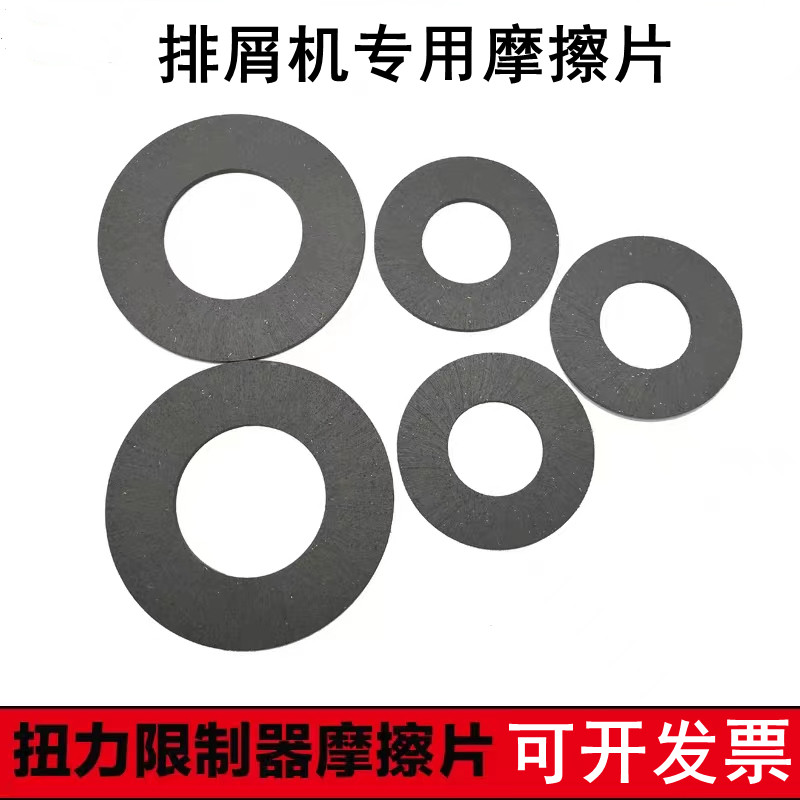 排屑机专用摩擦片

扭力限制器摩擦片 可开发票